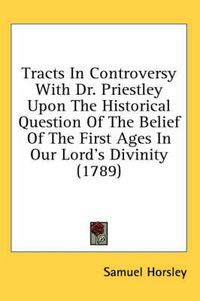 Tracts In Controversy With Dr. Priestley Upon The Historical Question Of The Belief Of The First Ages In Our Lord's Divinity (1789)

Samuel Horsley